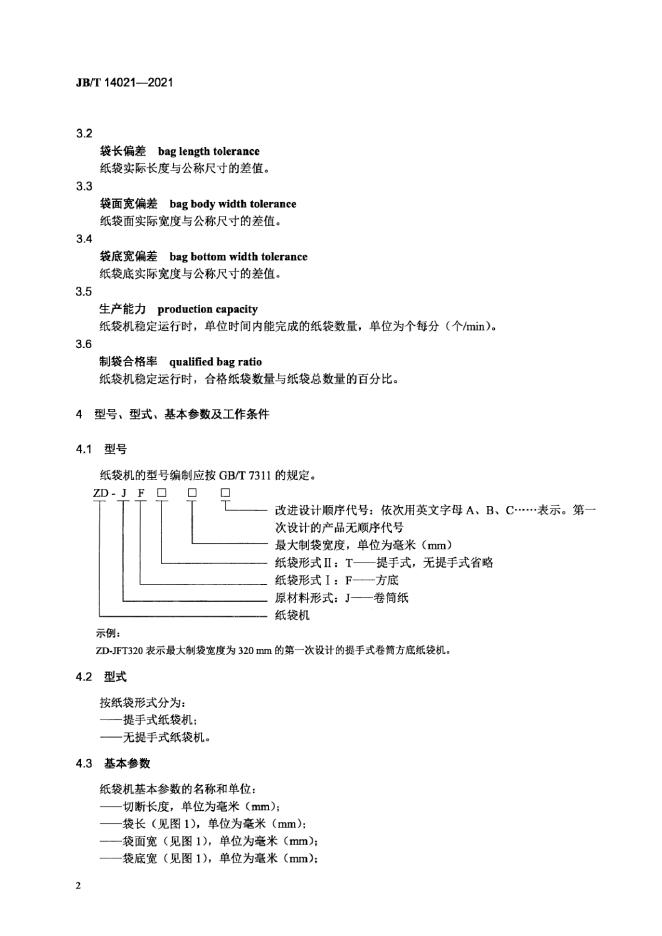 JB/T 14021—2021

3.2

袋长偏差 bag length tolerance

纸袋实际长度与公称尺寸的差值。

3.3

袋面宽偏差 bag body width tolerance

纸袋面实际宽度与公称尺寸的差值。

3.4

袋底宽偏差 bag bottom width tolerance

纸袋底实际宽度与公称尺寸的差值。

3.5

生产能力 production capacity

纸袋机稳定运行时，单位时间内能完成的纸袋数量，单位为个每分（个/min）。

3.6

制袋合格率 qualified bag ratio

纸袋机稳定运行时，合格纸袋数量与纸袋总数量的百分比。

4 型号、型式、基本参数及工作条件

4.1 型号

纸袋机的型号编制应按 GB/T 7311 的规定。

ZD - J F □ □ □

改进设计顺序代号：依次用英文字母 A、B、C……表示。第一次设计的产品无顺序代号

最大制袋宽度，单位为毫米（mm）

纸袋形式Ⅱ：T——提手式，无提手式省略

纸袋形式Ⅰ：F——方底

原材料形式：J——卷筒纸

纸袋机

示例：

ZD-JFT320 表示最大制袋宽度为 320 mm 的第一次设计的提手式卷筒方底纸袋机。

4.2 型式

按纸袋形式分为：

——提手式纸袋机；

——无提手式纸袋机。

4.3 基本参数

纸袋机基本参数的名称和单位：

——切断长度，单位为毫米（mm）；

——袋长（见图 1），单位为毫米（mm）；

——袋面宽（见图 1），单位为毫米（mm）；

——袋底宽（见图 1），单位为毫米（mm）；

2